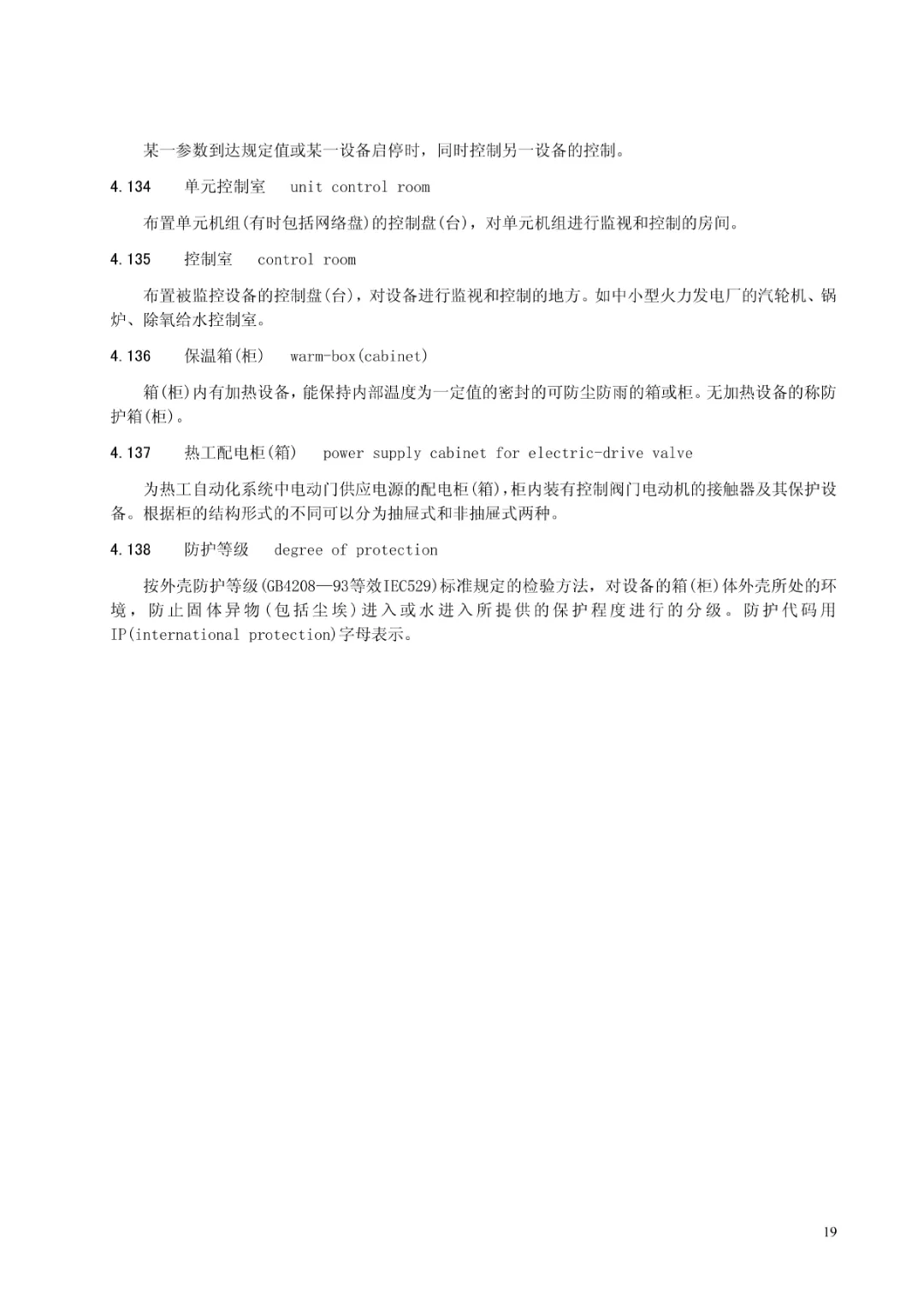 某一参数到达规定值或某一设备启停时，同时控制另一设备的控制。

4.134 单元控制室 unit control room

布置单元机组(有时包括网络盘)的控制盘(台)，对单元机组进行监视和控制的房间。

4.135 控制室 control room

布置被监控设备的控制盘(台)，对设备进行监视和控制的地方。如中小型火力发电厂的汽轮机、锅炉、除氧给水控制室。

4.136 保温箱(柜) warm-box(cabinet)

箱(柜)内有加热设备，能保持内部温度为一定值的密封的可防尘防雨的箱或柜。无加热设备的称防护箱(柜)。

4.137 热工配电柜(箱) power supply cabinet for electric-drive valve

为热工自动化系统中电动门供应电源的配电柜(箱),柜内装有控制阀门电动机的接触器及其保护设备。根据柜的结构形式的不同可以分为抽屉式和非抽屉式两种。

4.138 防护等级 degree of protection

按外壳防护等级(GB4208—93等效IEC529)标准规定的检验方法，对设备的箱(柜)体外壳所处的环境，防止固体异物(包括尘埃)进入或水进入所提供的保护程度进行的分级。防护代码用IP(international protection)字母表示。

19